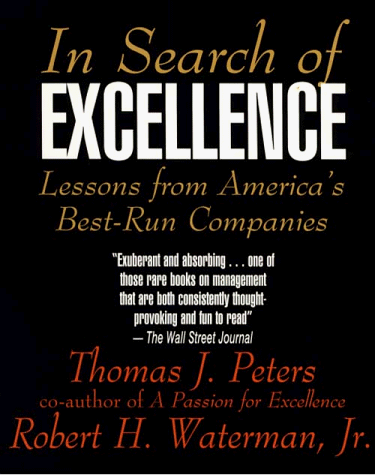 In Search of
EXCELLENCE
Lessons from America's Best-Run Companies

"Exuberant and absorbing . . . one of those rare books on management that are both consistently thought-provoking and fun to read"
— The Wall Street Journal

Thomas J. Peters
co-author of A Passion for Excellence
Robert H. Waterman, Jr.